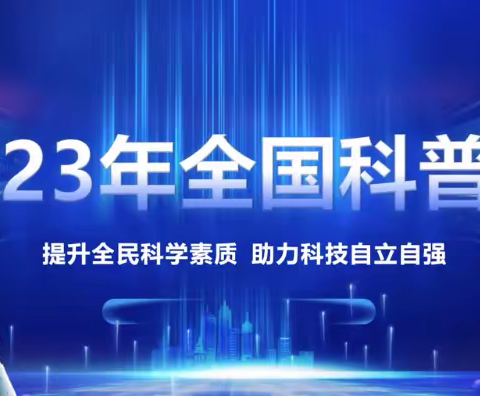 23年全国科普

提升全民科学素质 助力科技自立自强